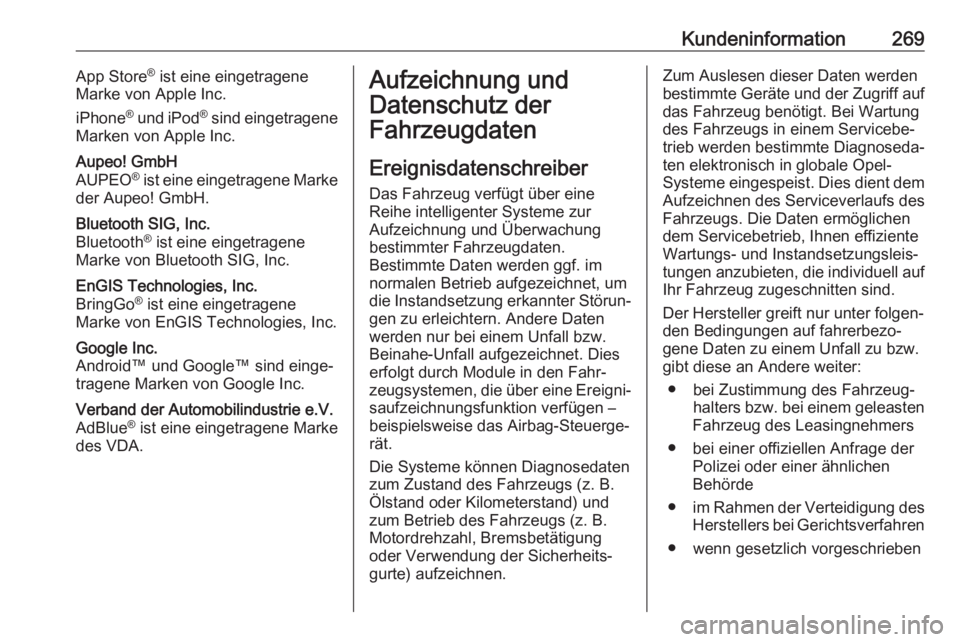 Kundeninformation 269

App Store® ist eine eingetragene Marke von Apple Inc.

iPhone® und iPod® sind eingetragene Marken von Apple Inc.

Aupeo! GmbH
AUPEO® ist eine eingetragene Marke der Aupeo! GmbH.

Bluetooth SIG, Inc.
Bluetooth® ist eine eingetragene Marke von Bluetooth SIG, Inc.

EnGIS Technologies, Inc.
BringGo® ist eine eingetragene Marke von EnGIS Technologies, Inc.

Google Inc.
Android™ und Google™ sind eingetragene Marken von Google Inc.

Verband der Automobilindustrie e.V.
AdBlue® ist eine eingetragene Marke des VDA.

Aufzeichnung und Datenschutz der Fahrzeugdaten

Ereignisdatenschreiber

Das Fahrzeug verfügt über eine Reihe intelligenter Systeme zur Aufzeichnung und Überwachung bestimmter Fahrzeugdaten. Bestimmte Daten werden ggf. im normalen Betrieb aufgezeichnet, um die Instandsetzung erkannter Störungen zu erleichtern. Andere Daten werden nur bei einem Unfall bzw. Beinahe-Unfall aufgezeichnet. Dies erfolgt durch Module in den Fahrzeugsystemen, die über eine Ereignisaufzeichnungsfunktion verfügen – beispielsweise das Airbag-Steuergerät.

Die Systeme können Diagnosedaten zum Zustand des Fahrzeugs (z. B. Ölstand oder Kilometerstand) und zum Betrieb des Fahrzeugs (z. B. Motordrehzahl, Bremsbetätigung oder Verwendung der Sicherheitsgurte) aufzeichnen.

Zum Auslesen dieser Daten werden bestimmte Geräte und der Zugriff auf das Fahrzeug benötigt. Bei Wartung des Fahrzeugs in einem Servicebetrieb werden bestimmte Diagnosedaten elektronisch in globale Opel-Systeme eingespeist. Dies dient dem Aufzeichnen des Serviceverlaufs des Fahrzeugs. Die Daten ermöglichen dem Servicebetrieb, Ihnen effiziente Wartungs- und Instandsetzungsleistungen anzubieten, die individuell auf Ihr Fahrzeug zugeschnitten sind.

Der Hersteller greift nur unter folgenden Bedingungen auf fahrerbezogene Daten zu einem Unfall zu bzw. gibt diese an Andere weiter:
● bei Zustimmung des Fahrzeughalters bzw. bei einem geleasten Fahrzeug des Leasingnehmers
● bei einer offiziellen Anfrage der Polizei oder einer ähnlichen Behörde
● im Rahmen der Verteidigung des Herstellers bei Gerichtsverfahren
● wenn gesetzlich vorgeschrieben

carmanualsonline.info